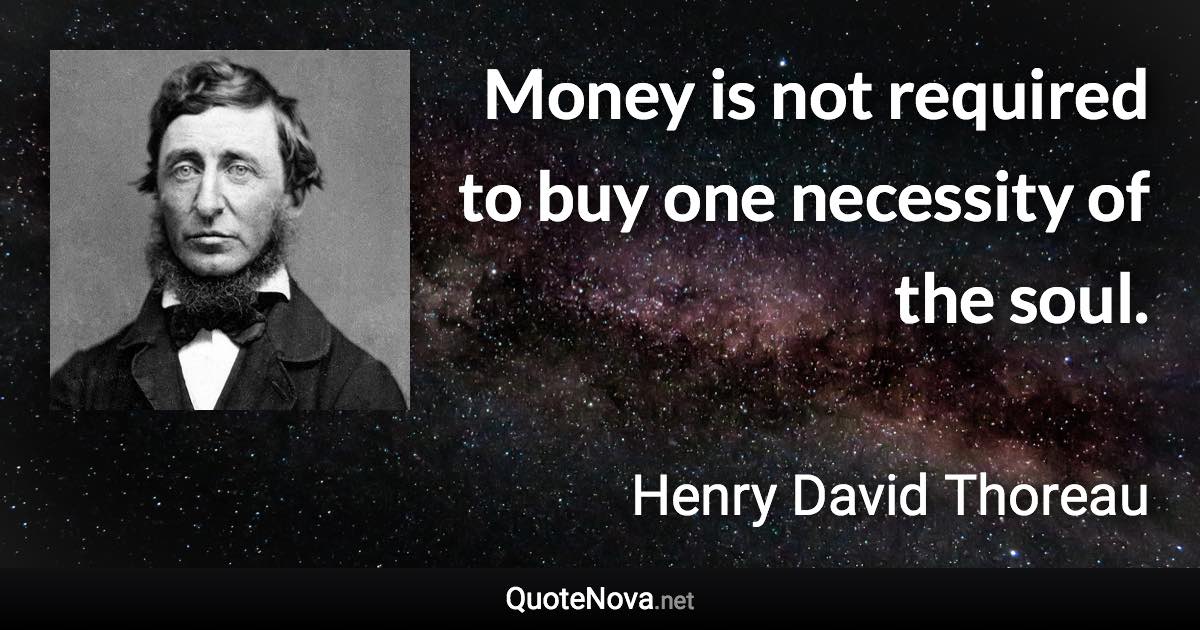 Money is not required to buy one necessity of the soul.

Henry David Thoreau

QuoteNova.net